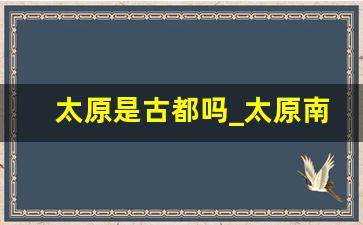 太原是古都吗_太原南